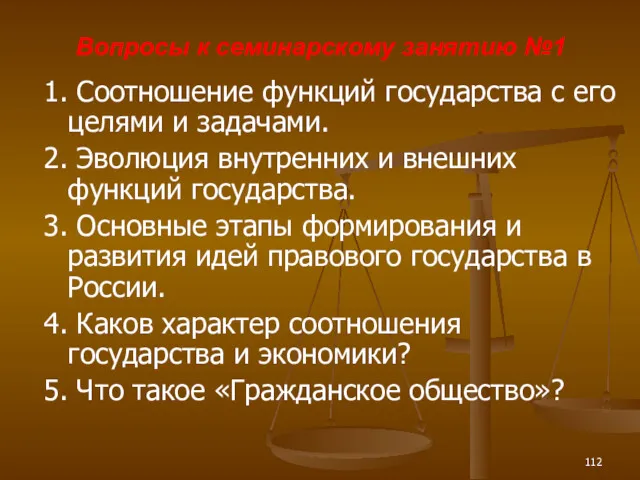 Вопросы к семинарскому занятию №1

1. Соотношение функций государства с его целями и задачами.

2. Эволюция внутренних и внешних функций государства.

3. Основные этапы формирования и развития идей правового государства в России.

4. Каков характер соотношения государства и экономики?

5. Что такое «Гражданское общество»?

112